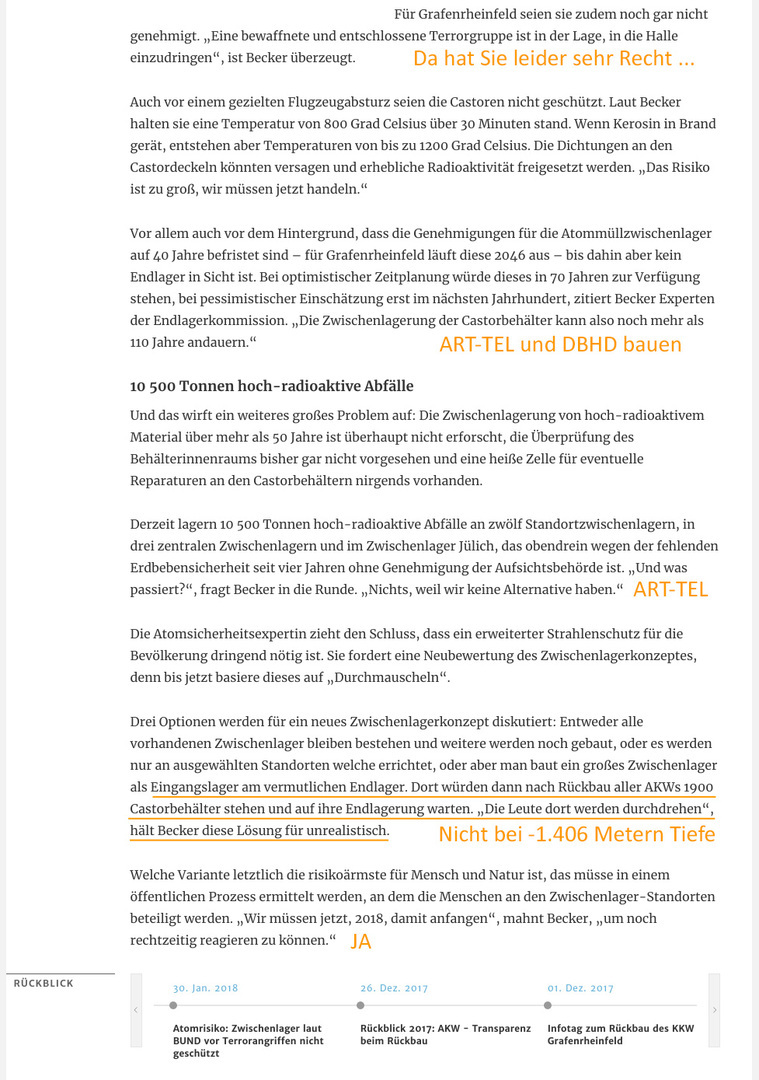 Für Grafenrheinfeld seien sie zudem noch gar nicht genehmigt. „Eine bewaffnete und entschlossene Terrorgruppe ist in der Lage, in die Halle einzudringen“, ist Becker überzeugt. Da hat Sie leider sehr Recht ...

Auch vor einem gezielten Flugzeugabsturz seien die Castoren nicht geschützt. Laut Becker halten sie eine Temperatur von 800 Grad Celsius über 30 Minuten stand. Wenn Kerosin in Brand gerät, entstehen aber Temperaturen von bis zu 1200 Grad Celsius. Die Dichtungen an den Castordeckeln könnten versagen und erhebliche Radioaktivität freigesetzt werden. „Das Risiko ist zu groß, wir müssen jetzt handeln.“

Vor allem auch vor dem Hintergrund, dass die Genehmigungen für die Atommüllzwischenlager auf 40 Jahre befristet sind – für Grafenrheinfeld läuft diese 2046 aus – bis dahin aber kein Endlager in Sicht ist. Bei optimistischer Zeitplanung würde dieses in 70 Jahren zur Verfügung stehen, bei pessimistischer Einschätzung erst im nächsten Jahrhundert, zitiert Becker Experten der Endlagerkommission. „Die Zwischenlagerung der Castorbehälter kann also noch mehr als 110 Jahre andauern.“ ART-TEL und DBHD bauen

10 500 Tonnen hoch-radioaktive Abfälle

Und das wirft ein weiteres großes Problem auf: Die Zwischenlagerung von hoch-radioaktivem Material über mehr als 50 Jahre ist überhaupt nicht erforscht, die Überprüfung des Behälterinnenraums bisher gar nicht vorgesehen und eine heiße Zelle für eventuelle Reparaturen an den Castorbehältern nirgends vorhanden.

Derzeit lagern 10 500 Tonnen hoch-radioaktive Abfälle an zwölf Standortzwischenlagern, in drei zentralen Zwischenlagern und im Zwischenlager Jülich, das obendrein wegen der fehlenden Erdbebensicherheit seit vier Jahren ohne Genehmigung der Aufsichtsbehörde ist. „Und was passiert?“, fragt Becker in die Runde. „Nichts, weil wir keine Alternative haben.“ ART-TEL

Die Atomsicherheitsexpertin zieht den Schluss, dass ein erweiterter Strahlenschutz für die Bevölkerung dringend nötig ist. Sie fordert eine Neubewertung des Zwischenlagerkonzeptes, denn bis jetzt basiere dieses auf „Durchmauscheln“.

Drei Optionen werden für ein neues Zwischenlagerkonzept diskutiert: Entweder alle vorhandenen Zwischenlager bleiben bestehen und weitere werden noch gebaut, oder es werden nur an ausgewählten Standorten welche errichtet, oder aber man baut ein großes Zwischenlager als Eingangslager am vermutlichen Endlager. Dort würden dann nach Rückbau aller AKWs 1900 Castorbehälter stehen und auf ihre Endlagerung warten. „Die Leute dort werden durchdrehen“, hält Becker diese Lösung für unrealistisch. Nicht bei -1.406 Metern Tiefe

Welche Variante letztlich die risikoärmste für Mensch und Natur ist, das müsse in einem öffentlichen Prozess ermittelt werden, an dem die Menschen an den Zwischenlager-Standorten beteiligt werden. „Wir müssen jetzt, 2018, damit anfangen“, mahnt Becker, „um noch rechtzeitig reagieren zu können.“ JA

RÜCKBLICK

30. Jan. 2018
Atomrisiko: Zwischenlager laut BUND vor Terrorangriffen nicht geschützt

26. Dez. 2017
Rückblick 2017: AKW - Transparenz beim Rückbau

01. Dez. 2017
Infotag zum Rückbau des KKW Grafenrheinfeld